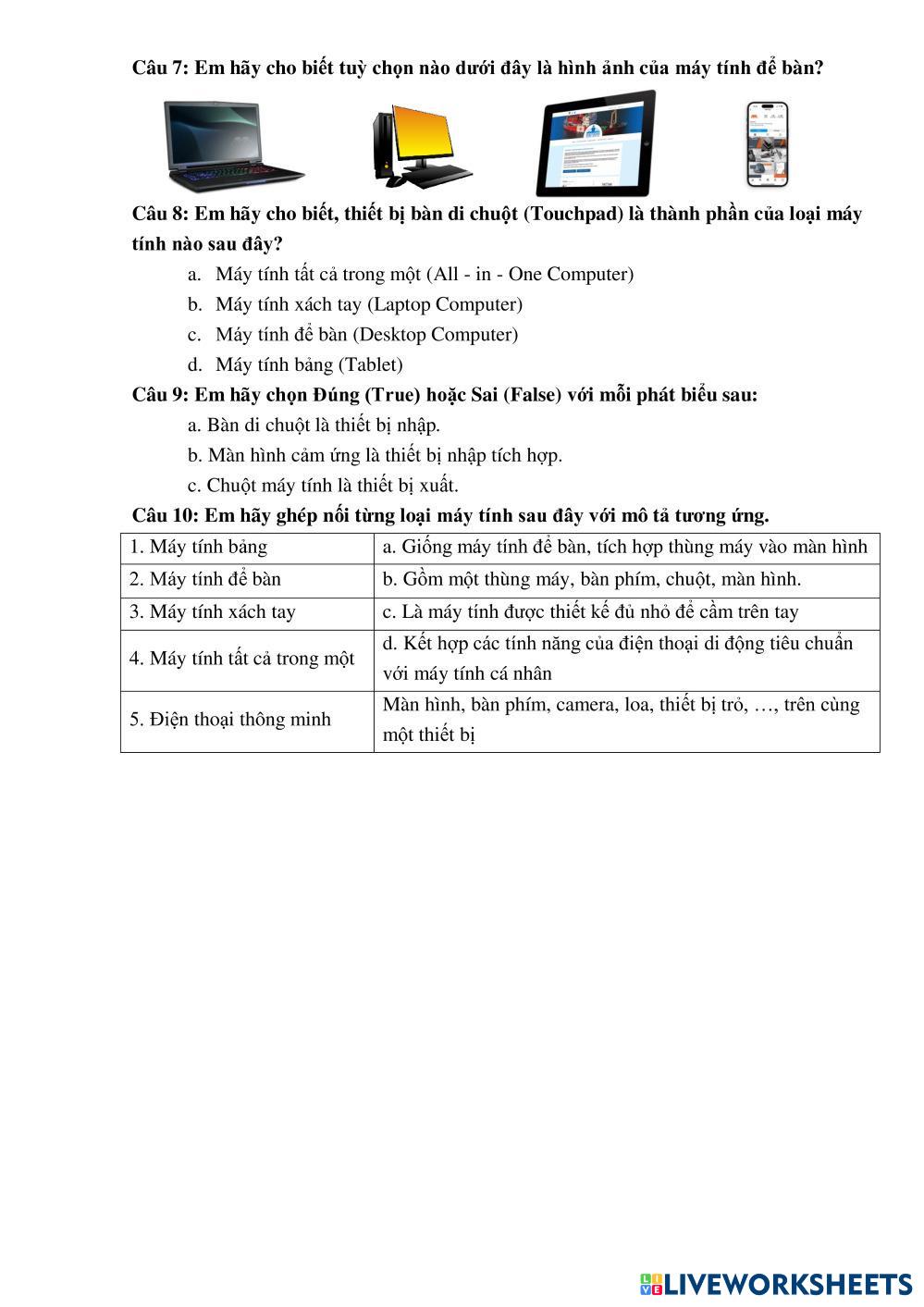 Câu 7: Em hãy cho biết tuỳ chọn nào dưới đây là hình ảnh của máy tính để bàn?

Câu 8: Em hãy cho biết, thiết bị bàn di chuột (Touchpad) là thành phần của loại máy tính nào sau đây?

a. Máy tính tất cả trong một (All - in - One Computer)
b. Máy tính xách tay (Laptop Computer)
c. Máy tính để bàn (Desktop Computer)
d. Máy tính bảng (Tablet)

Câu 9: Em hãy chọn Đúng (True) hoặc Sai (False) với mỗi phát biểu sau:

a. Bàn di chuột là thiết bị nhập.
b. Màn hình cảm ứng là thiết bị nhập tích hợp.
c. Chuột máy tính là thiết bị xuất.

Câu 10: Em hãy ghép nối từng loại máy tính sau đây với mô tả tương ứng.

| 1. Máy tính bảng | a. Giống máy tính để bàn, tích hợp thùng máy vào màn hình |
|---|---|
| 2. Máy tính để bàn | b. Gồm một thùng máy, bàn phím, chuột, màn hình. |
| 3. Máy tính xách tay | c. Là máy tính được thiết kế đủ nhỏ để cầm trên tay |
| 4. Máy tính tất cả trong một | d. Kết hợp các tính năng của điện thoại di động tiêu chuẩn với máy tính cá nhân |
| 5. Điện thoại thông minh | Màn hình, bàn phím, camera, loa, thiết bị trỏ, …, trên cùng một thiết bị |

LIVEWORKSHEETS